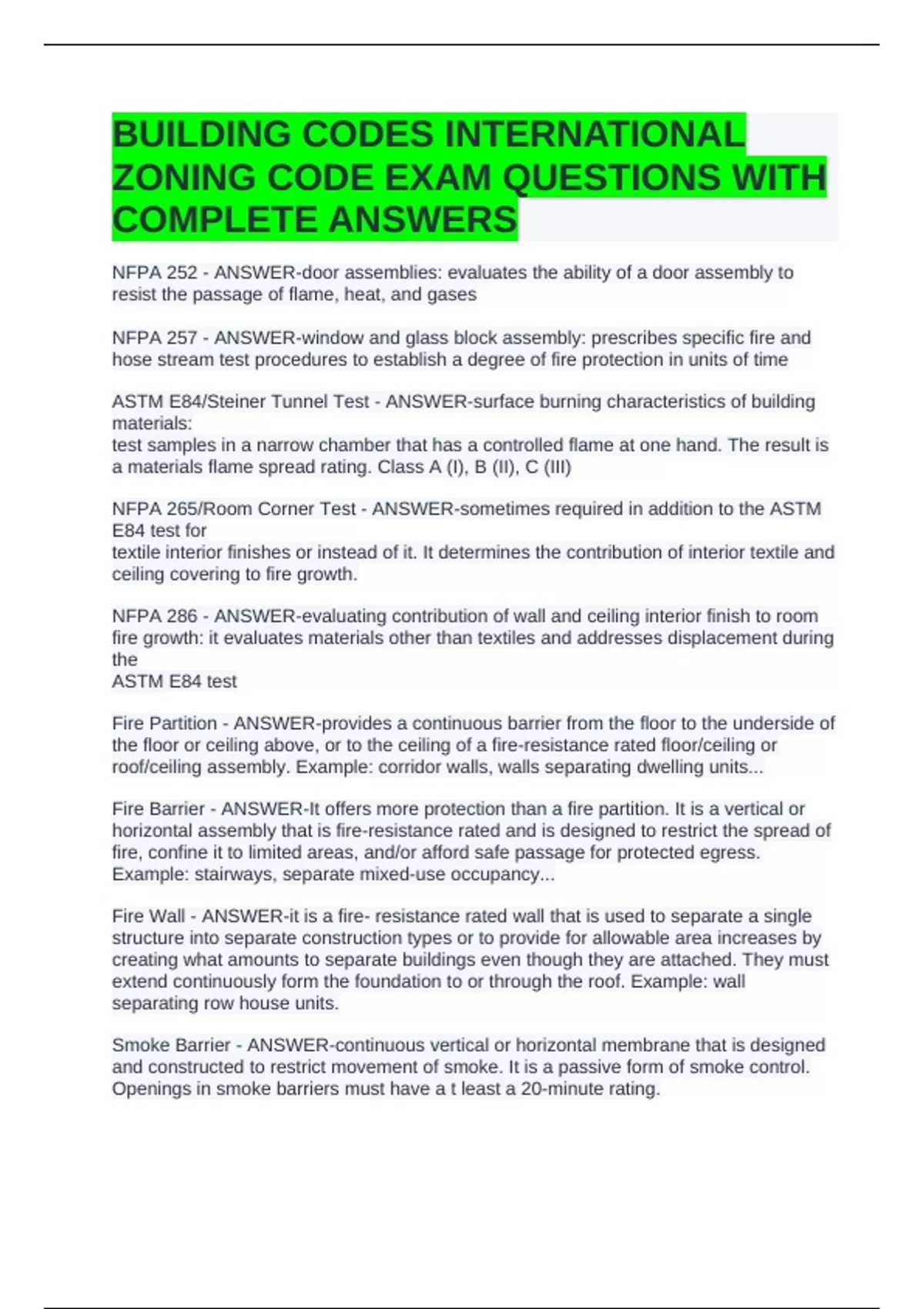 BUILDING CODES INTERNATIONAL ZONING CODE EXAM QUESTIONS WITH COMPLETE ANSWERS

NFPA 252 - ANSWER-door assemblies: evaluates the ability of a door assembly to resist the passage of flame, heat, and gases

NFPA 257 - ANSWER-window and glass block assembly: prescribes specific fire and hose stream test procedures to establish a degree of fire protection in units of time

ASTM E84/Steiner Tunnel Test - ANSWER-surface burning characteristics of building materials:
test samples in a narrow chamber that has a controlled flame at one hand. The result is a materials flame spread rating. Class A (I), B (II), C (III)

NFPA 265/Room Corner Test - ANSWER-sometimes required in addition to the ASTM E84 test for
textile interior finishes or instead of it. It determines the contribution of interior textile and ceiling covering to fire growth.

NFPA 286 - ANSWER-evaluating contribution of wall and ceiling interior finish to room fire growth: it evaluates materials other than textiles and addresses displacement during the
ASTM E84 test

Fire Partition - ANSWER-provides a continuous barrier from the floor to the underside of the floor or ceiling above, or to the ceiling of a fire-resistance rated floor/ceiling or roof/ceiling assembly. Example: corridor walls, walls separating dwelling units...

Fire Barrier - ANSWER-It offers more protection than a fire partition. It is a vertical or horizontal assembly that is fire-resistance rated and is designed to restrict the spread of fire, confine it to limited areas, and/or afford safe passage for protected egress. Example: stairways, separate mixed-use occupancy...

Fire Wall - ANSWER-it is a fire- resistance rated wall that is used to separate a single structure into separate construction types or to provide for allowable area increases by creating what amounts to separate buildings even though they are attached. They must extend continuously form the foundation to or through the roof. Example: wall separating row house units.

Smoke Barrier - ANSWER-continuous vertical or horizontal membrane that is designed and constructed to restrict movement of smoke. It is a passive form of smoke control. Openings in smoke barriers must have a t least a 20-minute rating.